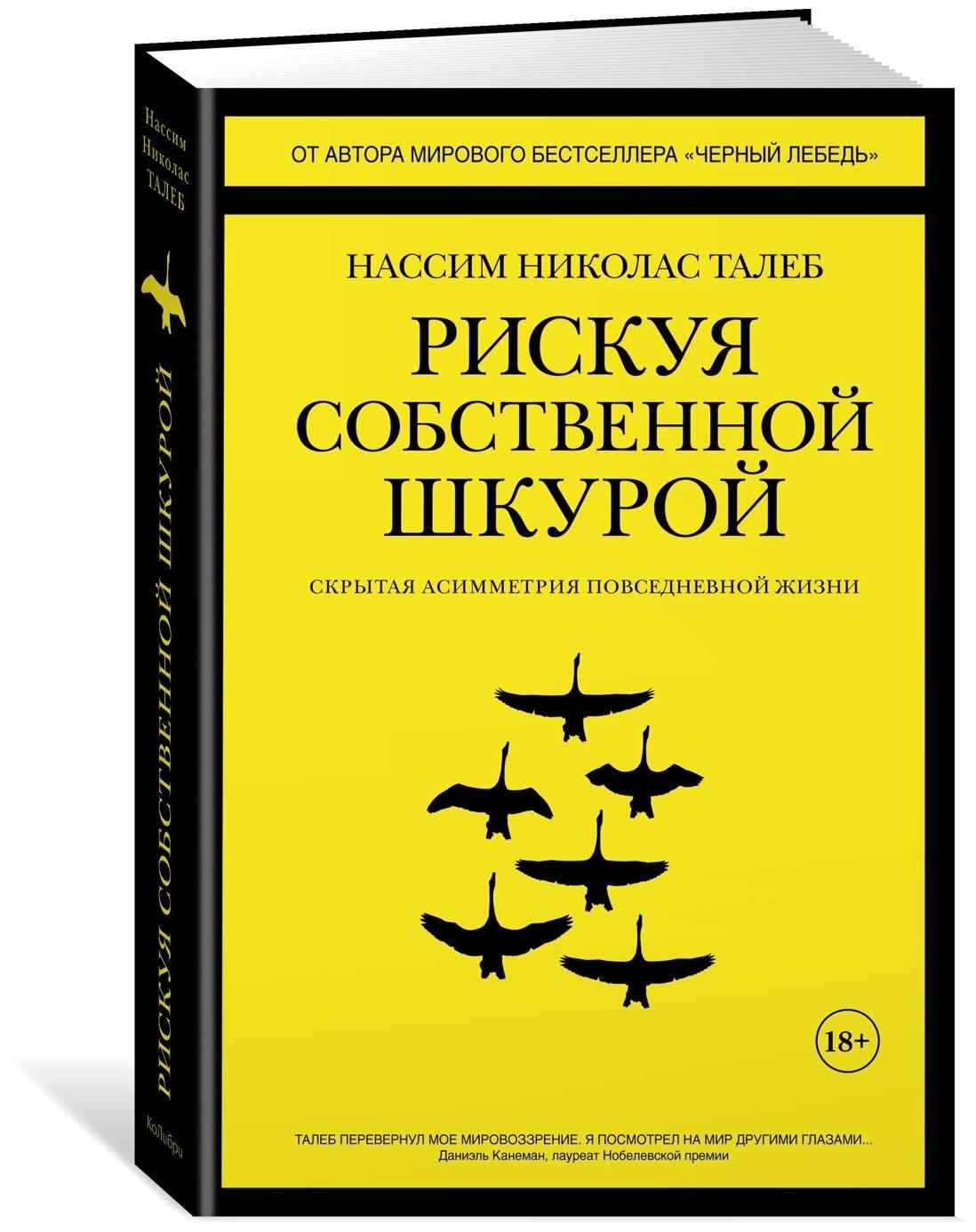 Нассим Николас ТАЛЕБ

РИСКУЯ СОБСТВЕННОЙ ШКУРОЙ

КоЛибри

ОТ АВТОРА МИРОВОГО БЕСТСЕЛЛЕРА «ЧЕРНЫЙ ЛЕБЕДЬ»

НАССИМ НИКОЛАС ТАЛЕБ

РИСКУЯ СОБСТВЕННОЙ ШКУРОЙ

СКРЫТАЯ АСИММЕТРИЯ ПОВСЕДНЕВНОЙ ЖИЗНИ

18+

ТАЛЕБ ПЕРЕВЕРНУЛ МОЕ МИРОВОЗЗРЕНИЕ. Я ПОСМОТРЕЛ НА МИР ДРУГИМИ ГЛАЗАМИ...
Даниэль Канеман, лауреат Нобелевской премии